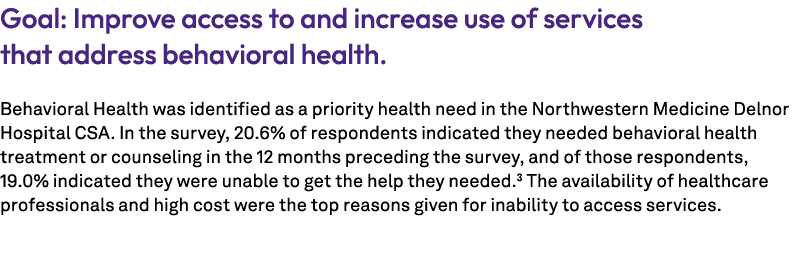 Goal: Improve access to and increase use of services that address behavioral health.

Behavioral Health was identified as a priority health need in the Northwestern Medicine Delnor Hospital CSA. In the survey, 20.6% of respondents indicated they needed behavioral health treatment or counseling in the 12 months preceding the survey, and of those respondents, 19.0% indicated they were unable to get the help they needed.$^3$ The availability of healthcare professionals and high cost were the top reasons given for inability to access services.